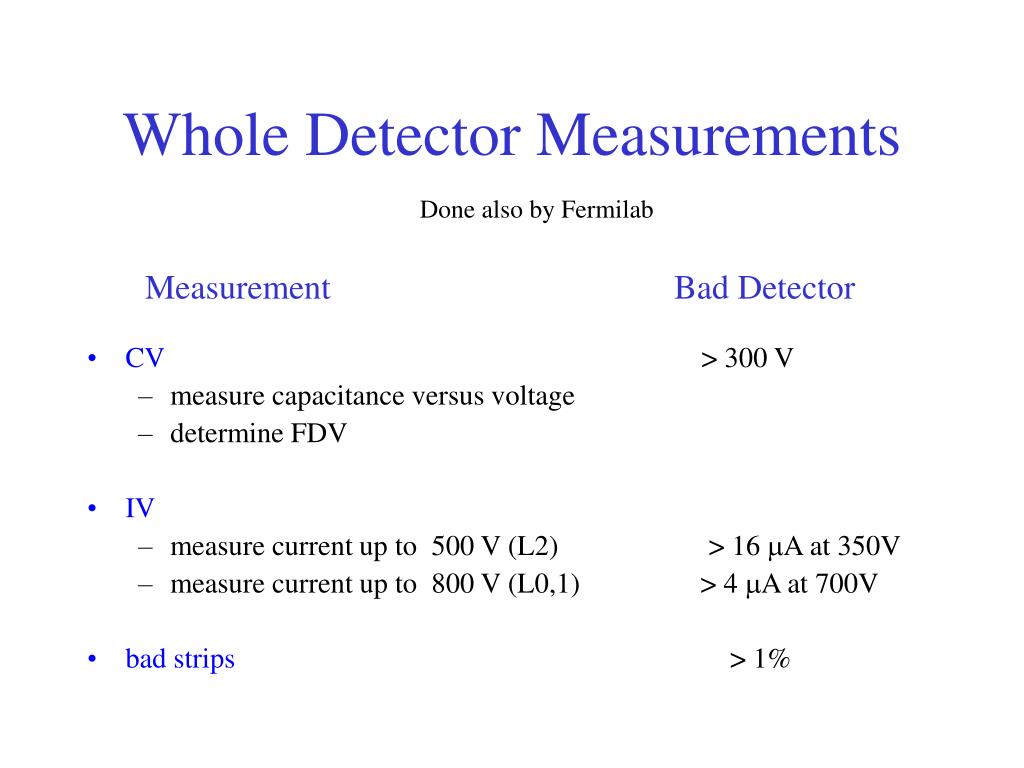 Whole Detector Measurements

Done also by Fermilab

Measurement

Bad Detector

• CV > 300 V
– measure capacitance versus voltage
– determine FDV

• IV
– measure current up to 500 V (L2) > 16 μA at 350V
– measure current up to 800 V (L0,1) > 4 μA at 700V

• bad strips > 1%